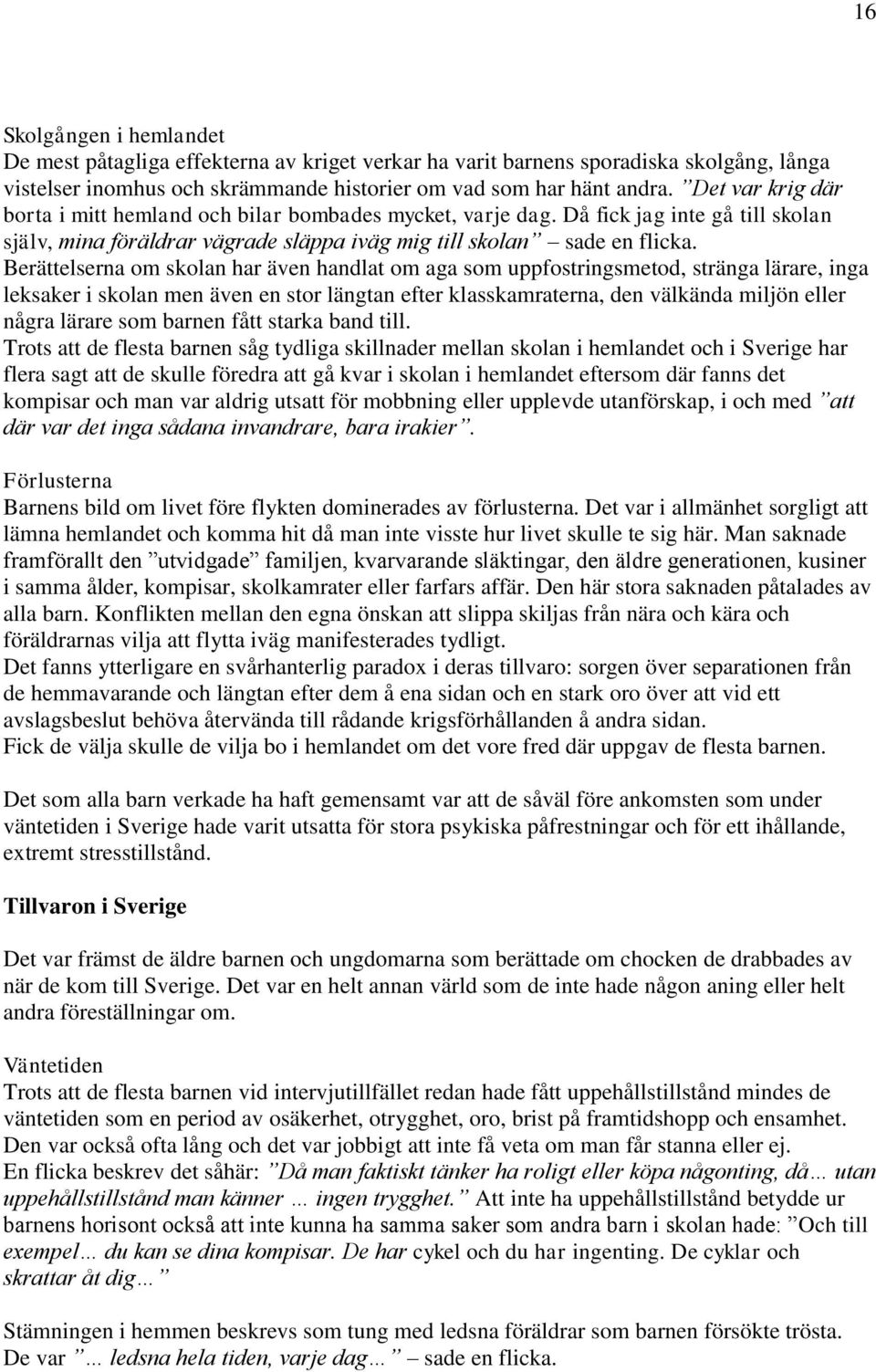 16

Skolgången i hemlandet
De mest påtagliga effekterna av kriget verkar ha varit barnens sporadiska skolgång, långa vistelser inomhus och skrämmande historier om vad som har hänt andra. ”Det var krig där borta i mitt hemland och bilar bombades mycket, varje dag. Då fick jag inte gå till skolan själv, mina föräldrar vägrade släppa iväg mig till skolan” – sade en flicka. Berättelserna om skolan har även handlat om aga som uppfostringsmetod, stränga lärare, inga leksaker i skolan men även en stor längtan efter klasskamraterna, den välkända miljön eller några lärare som barnen fått starka band till.
Trots att de flesta barnen såg tydliga skillnader mellan skolan i hemlandet och i Sverige har flera sagt att de skulle föredra att gå kvar i skolan i hemlandet eftersom där fanns det kompisar och man var aldrig utsatt för mobbning eller upplevde utanförskap, i och med ”att där var det inga sådana invandrare, bara irakier”.

Förlusterna
Barnens bild om livet före flykten dominerades av förlusterna. Det var i allmänhet sorgligt att lämna hemlandet och komma hit då man inte visste hur livet skulle te sig här. Man saknade framförallt den ”utvidgade” familjen, kvarvarande släktingar, den äldre generationen, kusiner i samma ålder, kompisar, skolkamrater eller farfars affär. Den här stora saknaden påtalades av alla barn. Konflikten mellan den egna önskan att slippa skiljas från nära och kära och föräldrarnas vilja att flytta iväg manifesterades tydligt.
Det fanns ytterligare en svårhanterlig paradox i deras tillvaro: sorgen över separationen från de hemmavarande och längtan efter dem å ena sidan och en stark oro över att vid ett avslagsbeslut behöva återvända till rådande krigsförhållanden å andra sidan.
Fick de välja skulle de vilja bo i hemlandet om det vore fred där uppgav de flesta barnen.

Det som alla barn verkade ha haft gemensamt var att de såväl före ankomsten som under väntetiden i Sverige hade varit utsatta för stora psykiska påfrestningar och för ett ihållande, extremt stresstillstånd.

Tillvaron i Sverige

Det var främst de äldre barnen och ungdomarna som berättade om chocken de drabbades av när de kom till Sverige. Det var en helt annan värld som de inte hade någon aning eller helt andra föreställningar om.

Väntetiden
Trots att de flesta barnen vid intervjutillfället redan hade fått uppehållstillstånd mindes de väntetiden som en period av osäkerhet, otrygghet, oro, brist på framtidshopp och ensamhet. Den var också ofta lång och det var jobbigt att inte få veta om man får stanna eller ej.
En flicka beskrev det såhär: ”Då man faktiskt tänker ha roligt eller köpa någonting, då… utan uppehållstillstånd man känner … ingen trygghet.” Att inte ha uppehållstillstånd betydde ur barnens horisont också att inte kunna ha samma saker som andra barn i skolan hade: ”Och till exempel… du kan se dina kompisar. De har cykel och du har ingenting. De cyklar och skrattar åt dig…”

Stämningen i hemmen beskrevs som tung med ledsna föräldrar som barnen försökte trösta. De var ”… ledsna hela tiden, varje dag…” – sade en flicka.